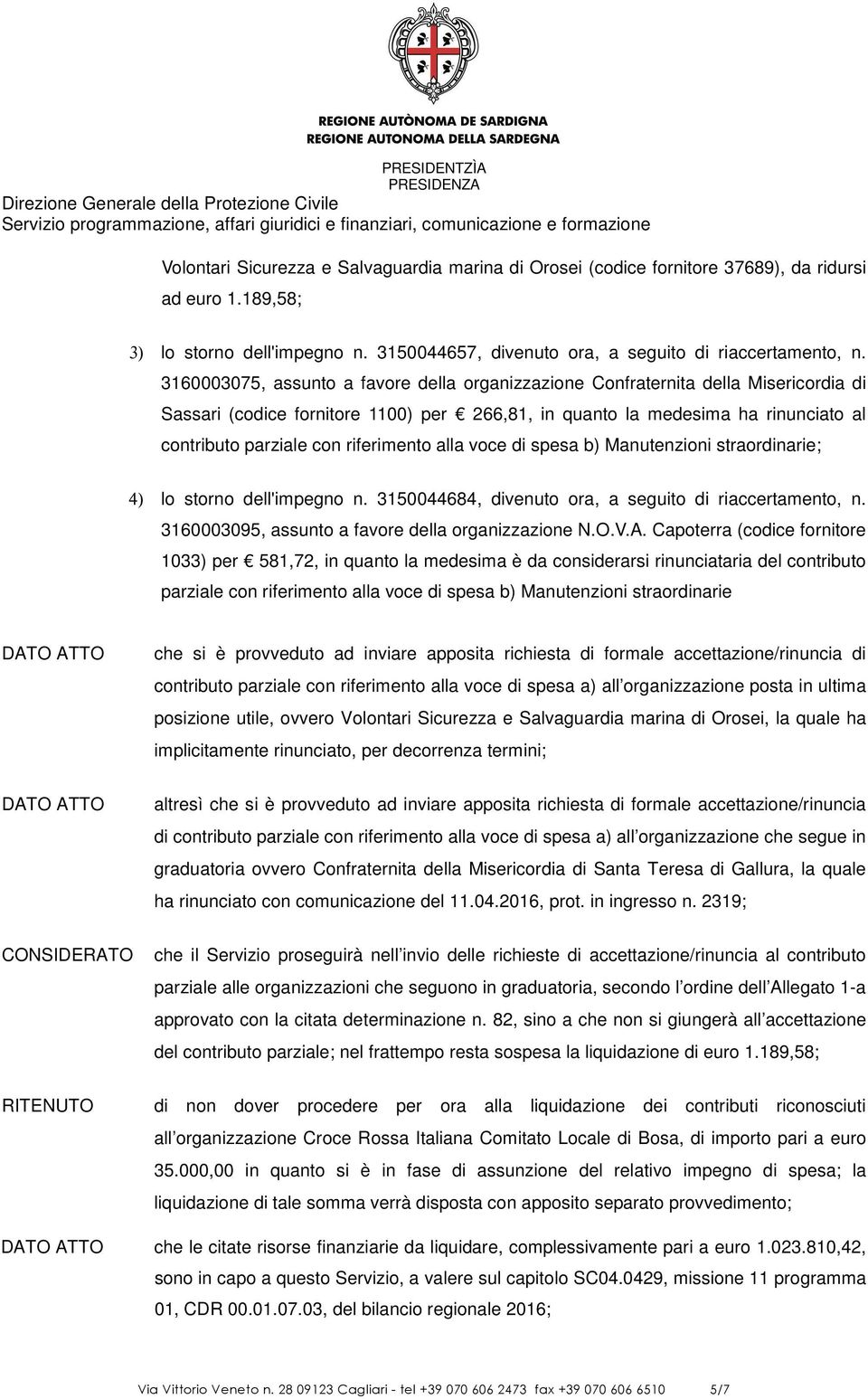 REGIONE AUTÒNOMA DE SARDIGNA
REGIONE AUTONOMA DELLA SARDEGNA

PRESIDENTZÌA
PRESIDENZA

Direzione Generale della Protezione Civile
Servizio programmazione, affari giuridici e finanziari, comunicazione e formazione

Volontari Sicurezza e Salvaguardia marina di Orosei (codice fornitore 37689), da ridursi ad euro 1.189,58;

3) lo storno dell'impegno n. 3150044657, divenuto ora, a seguito di riaccertamento, n. 3160003075, assunto a favore della organizzazione Confraternita della Misericordia di Sassari (codice fornitore 1100) per € 266,81, in quanto la medesima ha rinunciato al contributo parziale con riferimento alla voce di spesa b) Manutenzioni straordinarie;

4) lo storno dell'impegno n. 3150044684, divenuto ora, a seguito di riaccertamento, n. 3160003095, assunto a favore della organizzazione N.O.V.A. Capoterra (codice fornitore 1033) per € 581,72, in quanto la medesima è da considerarsi rinunciataria del contributo parziale con riferimento alla voce di spesa b) Manutenzioni straordinarie

DATO ATTO che si è provveduto ad inviare apposita richiesta di formale accettazione/rinuncia di contributo parziale con riferimento alla voce di spesa a) all organizzazione posta in ultima posizione utile, ovvero Volontari Sicurezza e Salvaguardia marina di Orosei, la quale ha implicitamente rinunciato, per decorrenza termini;

DATO ATTO altresì che si è provveduto ad inviare apposita richiesta di formale accettazione/rinuncia di contributo parziale con riferimento alla voce di spesa a) all organizzazione che segue in graduatoria ovvero Confraternita della Misericordia di Santa Teresa di Gallura, la quale ha rinunciato con comunicazione del 11.04.2016, prot. in ingresso n. 2319;

CONSIDERATO che il Servizio proseguirà nell invio delle richieste di accettazione/rinuncia al contributo parziale alle organizzazioni che seguono in graduatoria, secondo l ordine dell Allegato 1-a approvato con la citata determinazione n. 82, sino a che non si giungerà all accettazione del contributo parziale; nel frattempo resta sospesa la liquidazione di euro 1.189,58;

RITENUTO di non dover procedere per ora alla liquidazione dei contributi riconosciuti all organizzazione Croce Rossa Italiana Comitato Locale di Bosa, di importo pari a euro 35.000,00 in quanto si è in fase di assunzione del relativo impegno di spesa; la liquidazione di tale somma verrà disposta con apposito separato provvedimento;

DATO ATTO che le citate risorse finanziarie da liquidare, complessivamente pari a euro 1.023.810,42, sono in capo a questo Servizio, a valere sul capitolo SC04.0429, missione 11 programma 01, CDR 00.01.07.03, del bilancio regionale 2016;

Via Vittorio Veneto n. 28 09123 Cagliari - tel +39 070 606 2473 fax +39 070 606 6510 5/7